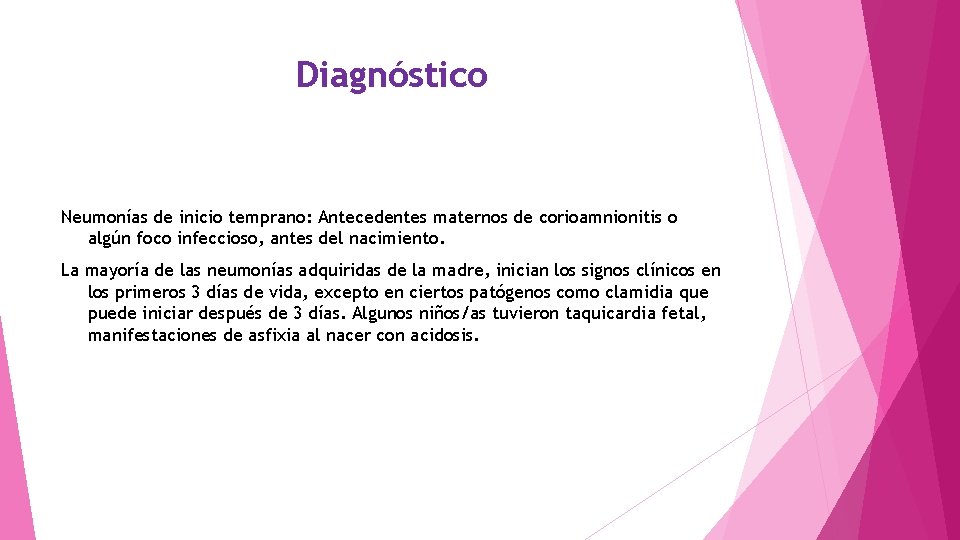 Diagnóstico

Neumonías de inicio temprano: Antecedentes maternos de corioamnionitis o algún foco infeccioso, antes del nacimiento.

La mayoría de las neumonías adquiridas de la madre, inician los signos clínicos en los primeros 3 días de vida, excepto en ciertos patógenos como clamidia que puede iniciar después de 3 días. Algunos niños/as tuvieron taquicardia fetal, manifestaciones de asfixia al nacer con acidosis.